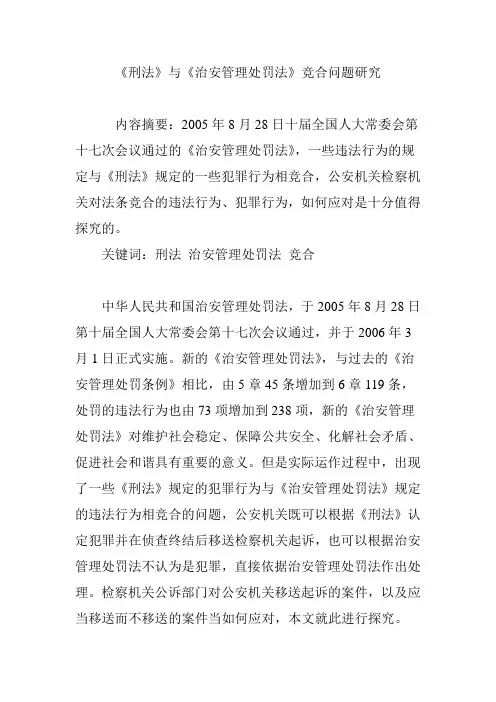 《刑法》与《治安管理处罚法》竞合问题研究

内容摘要：2005 年 8 月 28 日十届全国人大常委会第十七次会议通过的《治安管理处罚法》，一些违法行为的规定与《刑法》规定的一些犯罪行为相竞合，公安机关检察机关对法条竞合的违法行为、犯罪行为，如何应对是十分值得探究的。

关键词：刑法 治安管理处罚法 竞合

中华人民共和国治安管理处罚法，于 2005 年 8 月 28 日第十届全国人大常委会第十七次会议通过，并于 2006 年 3 月 1 日正式实施。新的《治安管理处罚法》，与过去的《治安管理处罚条例》相比，由 5 章 45 条增加到 6 章 119 条，处罚的违法行为也由 73 项增加到 238 项，新的《治安管理处罚法》对维护社会稳定、保障公共安全、化解社会矛盾、促进社会和谐具有重要的意义。但是实际运作过程中，出现了一些《刑法》规定的犯罪行为与《治安管理处罚法》规定的违法行为相竞合的问题，公安机关既可以根据《刑法》认定犯罪并在侦查终结后移送检察机关起诉，也可以根据治安管理处罚法不认为是犯罪，直接依据治安管理处罚法作出处理。检察机关公诉部门对公安机关移送起诉的案件，以及应当移送而不移送的案件当如何应对，本文就此进行探究。